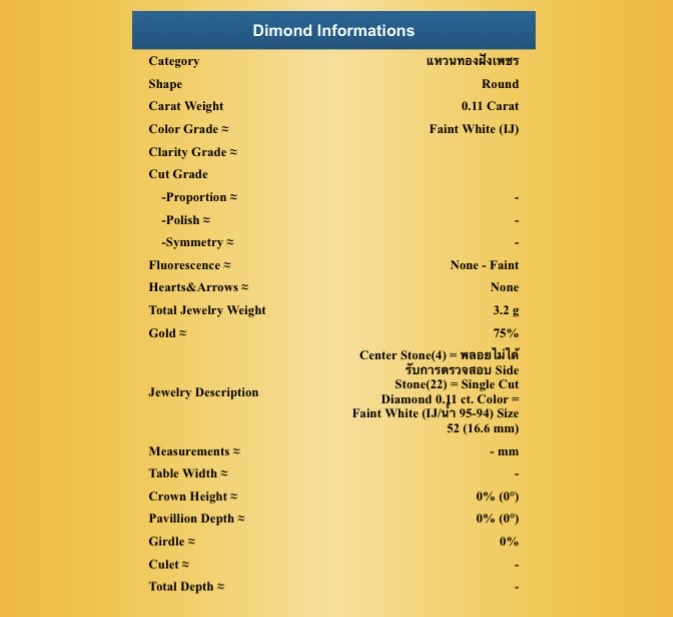 Dimond Informations

| | |
|---|---|
| Category | แหวนทองฝังเพชร |
| Shape | Round |
| Carat Weight | 0.11 Carat |
| Color Grade ≈ | Faint White (IJ) |
| Clarity Grade ≈ | |
| Cut Grade | |
| -Proportion ≈ | - |
| -Polish ≈ | - |
| -Symmetry ≈ | - |
| Fluorescence ≈ | None - Faint |
| Hearts&Arrows ≈ | None |
| Total Jewelry Weight | 3.2 g |
| Gold ≈ | 75% |
| Jewelry Description | Center Stone(4) = พลอยไม่ได้รับการตรวจสอบ Side Stone(22) = Single Cut Diamond 0.11 ct. Color = Faint White (IJ/น้ำ 95-94) Size 52 (16.6 mm) |
| Measurements ≈ | - mm |
| Table Width ≈ | - |
| Crown Height ≈ | 0% (0°) |
| Pavillion Depth ≈ | 0% (0°) |
| Girdle ≈ | 0% |
| Culet ≈ | - |
| Total Depth ≈ | - |